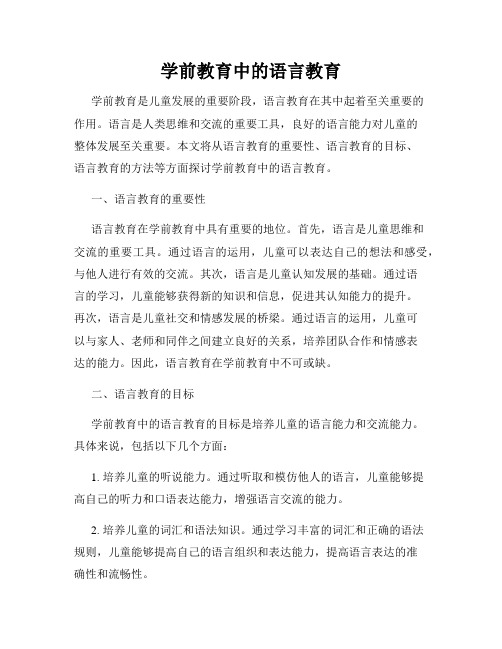 学前教育中的语言教育

学前教育是儿童发展的重要阶段，语言教育在其中起着至关重要的作用。语言是人类思维和交流的重要工具，良好的语言能力对儿童的整体发展至关重要。本文将从语言教育的重要性、语言教育的目标、语言教育的方法等方面探讨学前教育中的语言教育。

一、语言教育的重要性

语言教育在学前教育中具有重要的地位。首先，语言是儿童思维和交流的重要工具。通过语言的运用，儿童可以表达自己的想法和感受，与他人进行有效的交流。其次，语言是儿童认知发展的基础。通过语言的学习，儿童能够获得新的知识和信息，促进其认知能力的提升。再次，语言是儿童社交和情感发展的桥梁。通过语言的运用，儿童可以与家人、老师和同伴之间建立良好的关系，培养团队合作和情感表达的能力。因此，语言教育在学前教育中不可或缺。

二、语言教育的目标

学前教育中的语言教育的目标是培养儿童的语言能力和交流能力。具体来说，包括以下几个方面：

1. 培养儿童的听说能力。通过听取和模仿他人的语言，儿童能够提高自己的听力和口语表达能力，增强语言交流的能力。

2. 培养儿童的词汇和语法知识。通过学习丰富的词汇和正确的语法规则，儿童能够提高自己的语言组织和表达能力，提高语言表达的准确性和流畅性。